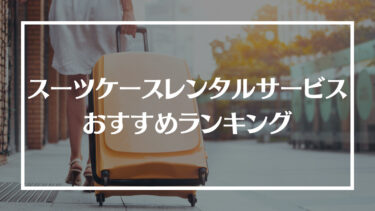 スーツケースレンタルサービス
おすすめランキング